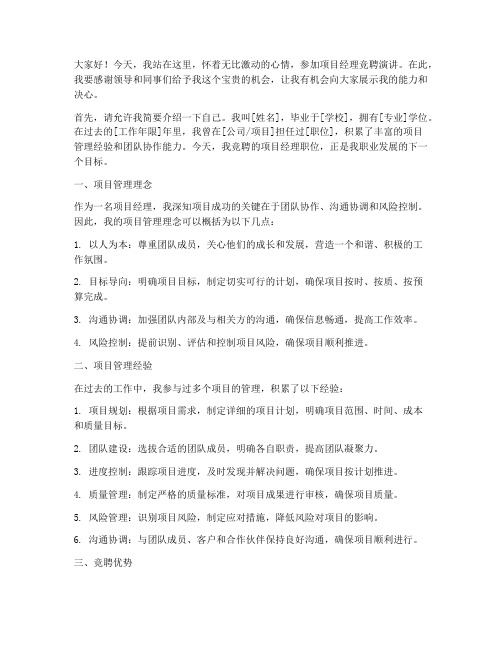 大家好！今天，我站在这里，怀着无比激动的心情，参加项目经理竞聘演讲。在此，我要感谢领导和同事们给予我这个宝贵的机会，让我有机会向大家展示我的能力和决心。

首先，请允许我简要介绍一下自己。我叫[姓名]，毕业于[学校]，拥有[专业]学位。在过去的[工作年限]年里，我曾在[公司/项目]担任过[职位]，积累了丰富的项目管理经验和团队协作能力。今天，我竞聘的项目经理职位，正是我职业发展的下一个目标。

一、项目管理理念

作为一名项目经理，我深知项目成功的关键在于团队协作、沟通协调和风险控制。因此，我的项目管理理念可以概括为以下几点：

1. 以人为本：尊重团队成员，关心他们的成长和发展，营造一个和谐、积极的工作氛围。

2. 目标导向：明确项目目标，制定切实可行的计划，确保项目按时、按质、按预算完成。

3. 沟通协调：加强团队内部及与相关方的沟通，确保信息畅通，提高工作效率。

4. 风险控制：提前识别、评估和控制项目风险，确保项目顺利推进。

二、项目管理经验

在过去的工作中，我参与过多个项目的管理，积累了以下经验：

1. 项目规划：根据项目需求，制定详细的项目计划，明确项目范围、时间、成本和质量目标。

2. 团队建设：选拔合适的团队成员，明确各自职责，提高团队凝聚力。

3. 进度控制：跟踪项目进度，及时发现并解决问题，确保项目按计划推进。

4. 质量管理：制定严格的质量标准，对项目成果进行审核，确保项目质量。

5. 风险管理：识别项目风险，制定应对措施，降低风险对项目的影响。

6. 沟通协调：与团队成员、客户和合作伙伴保持良好沟通，确保项目顺利进行。

三、竞聘优势